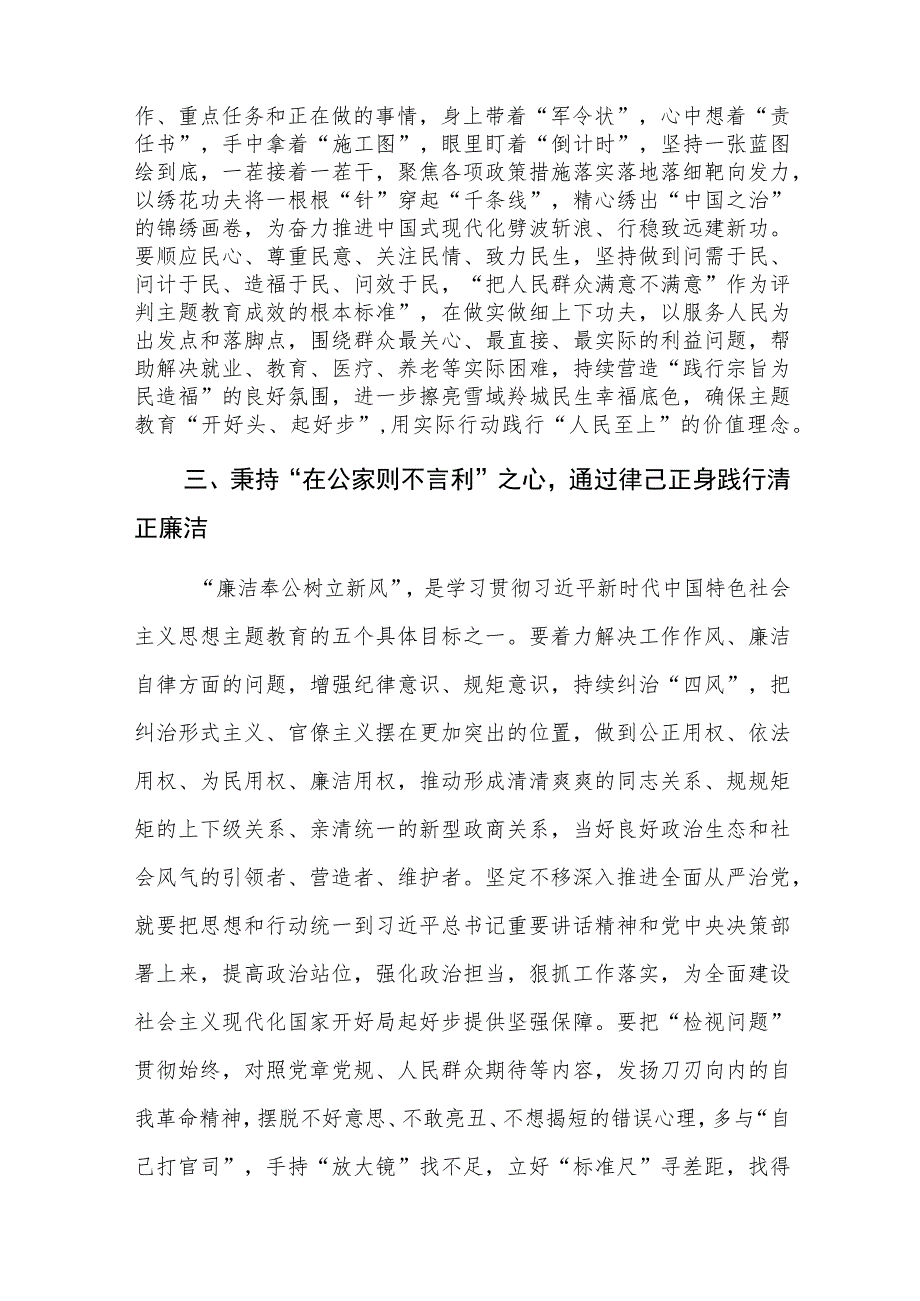 作、重点任务和正在做的事情，身上带着“军令状”，心中想着“责任书”，手中拿着“施工图”，眼里盯着“倒计时”，坚持一张蓝图绘到底，一茬接着一茬干，聚焦各项政策措施落实落地落细靶向发力，以绣花功夫将一根根“针”穿起“千条线”，精心绣出“中国之治”的锦绣画卷，为奋力推进中国式现代化劈波斩浪、行稳致远建新功。要顺应民心、尊重民意、关注民情、致力民生，坚持做到问需于民、问计于民、造福于民、问效于民，“把人民群众满意不满意”作为评判主题教育成效的根本标准”，在做实做细上下功夫，以服务人民为出发点和落脚点，围绕群众最关心、最直接、最实际的利益问题，帮助解决就业、教育、医疗、养老等实际困难，持续营造“践行宗旨为民造福”的良好氛围，进一步擦亮雪域羚城民生幸福底色，确保主题教育“开好头、起好步”，用实际行动践行“人民至上”的价值理念。

三、秉持“在公家则不言利”之心，通过律己正身践行清正廉洁

“廉洁奉公树立新风”，是学习贯彻习近平新时代中国特色社会主义思想主题教育的五个具体目标之一。要着力解决工作作风、廉洁自律方面的问题，增强纪律意识、规矩意识，持续纠治“四风”，把纠治形式主义、官僚主义摆在更加突出的位置，做到公正用权、依法用权、为民用权、廉洁用权，推动形成清清爽爽的同志关系、规规矩矩的上下级关系、亲清统一的新型政商关系，当好良好政治生态和社会风气的引领者、营造者、维护者。坚定不移深入推进全面从严治党，就要把思想和行动统一到习近平总书记重要讲话精神和党中央决策部署上来，提高政治站位，强化政治担当，狠抓工作落实，为全面建设社会主义现代化国家开好局起好步提供坚强保障。要把“检视问题”贯彻始终，对照党章党规、人民群众期待等内容，发扬刀刃向内的自我革命精神，摆脱不好意思、不敢亮丑、不想揭短的错误心理，多与“自己打官司”，手持“放大镜”找不足，立好“标准尺”寻差距，找得